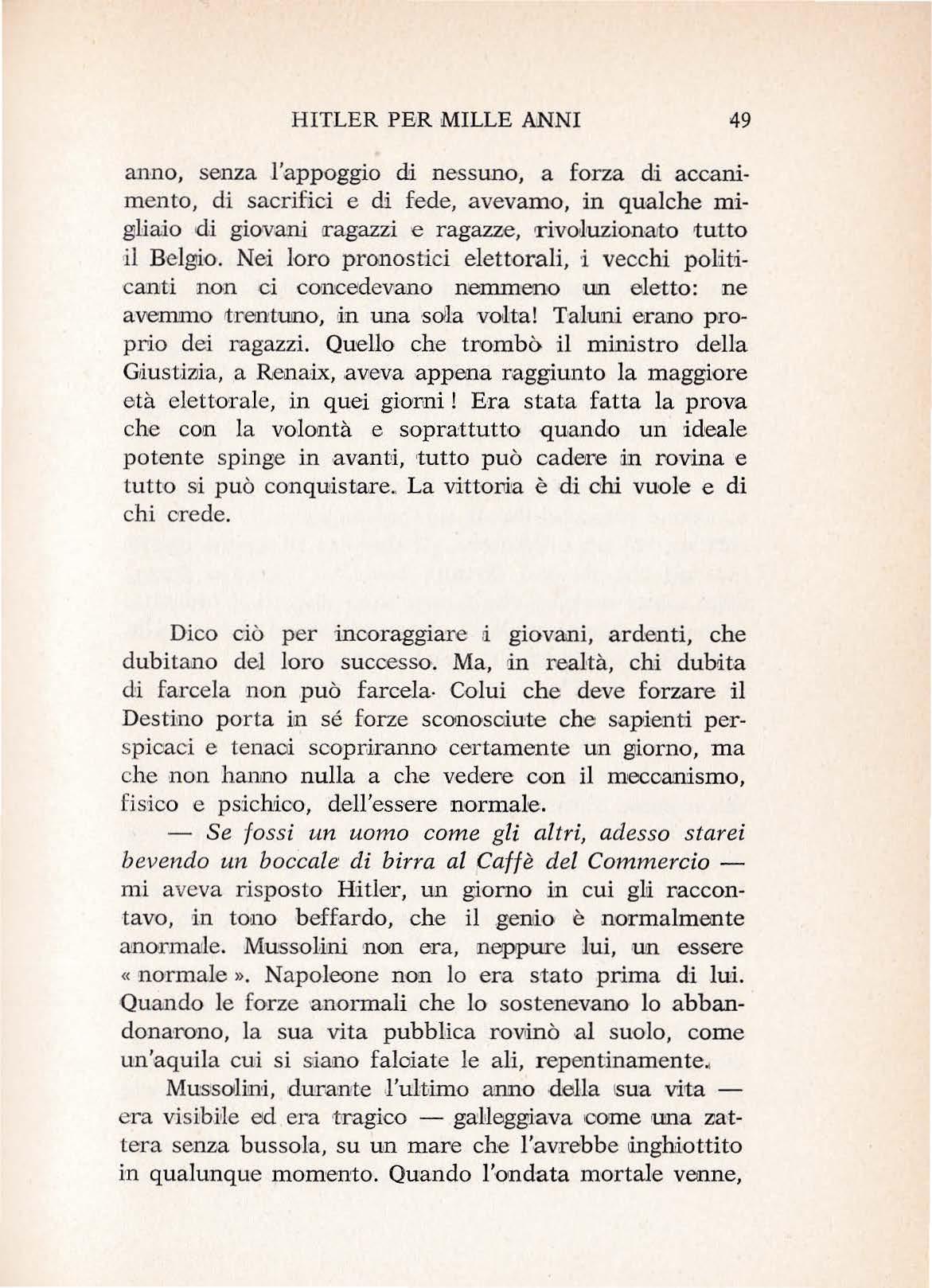 HITLER PER MILLE ANNI 49

anno, senza l'appoggio di nessuno, a forza di accanimento, di sacrifici e di fede, avevamo, in qualche migliaio di giovani ragazzi e ragazze, rivoluzionato tutto il Belgio. Nei loro pronostici elettorali, i vecchi politicanti non ci concedevano nemmeno un eletto: ne avemmo trentuno, in una sola volta! Taluni erano proprio dei ragazzi. Quello che trombò il ministro della Giustizia, a Renaix, aveva appena raggiunto la maggiore età elettorale, in quei giorni! Era stata fatta la prova che con la volontà e soprattutto quando un ideale potente spinge in avanti, tutto può cadere in rovina e tutto si può conquistare. La vittoria è di chi vuole e di chi crede.

Dico ciò per incoraggiare i giovani, ardenti, che dubitano del loro successo. Ma, in realtà, chi dubita di farcela non può farcela. Colui che deve forzare il Destino porta in sé forze sconosciute che sapienti perspicaci e tenaci scopriranno certamente un giorno, ma che non hanno nulla a che vedere con il meccanismo, fisico e psichico, dell'essere normale.

— Se fossi un uomo come gli altri, adesso starei bevendo un boccale di birra al Caffè del Commercio — mi aveva risposto Hitler, un giorno in cui gli raccontavo, in tono beffardo, che il genio è normalmente anormale. Mussolini non era, neppure lui, un essere « normale ». Napoleone non lo era stato prima di lui. Quando le forze anormali che lo sostenevano lo abbandonarono, la sua vita pubblica rovinò al suolo, come un'aquila cui si siano falciate le ali, repentinamente.

Mussolini, durante l'ultimo anno della sua vita — era visibile ed era tragico — galleggiava come una zattera senza bussola, su un mare che l'avrebbe inghiottito in qualunque momento. Quando l'ondata mortale venne,